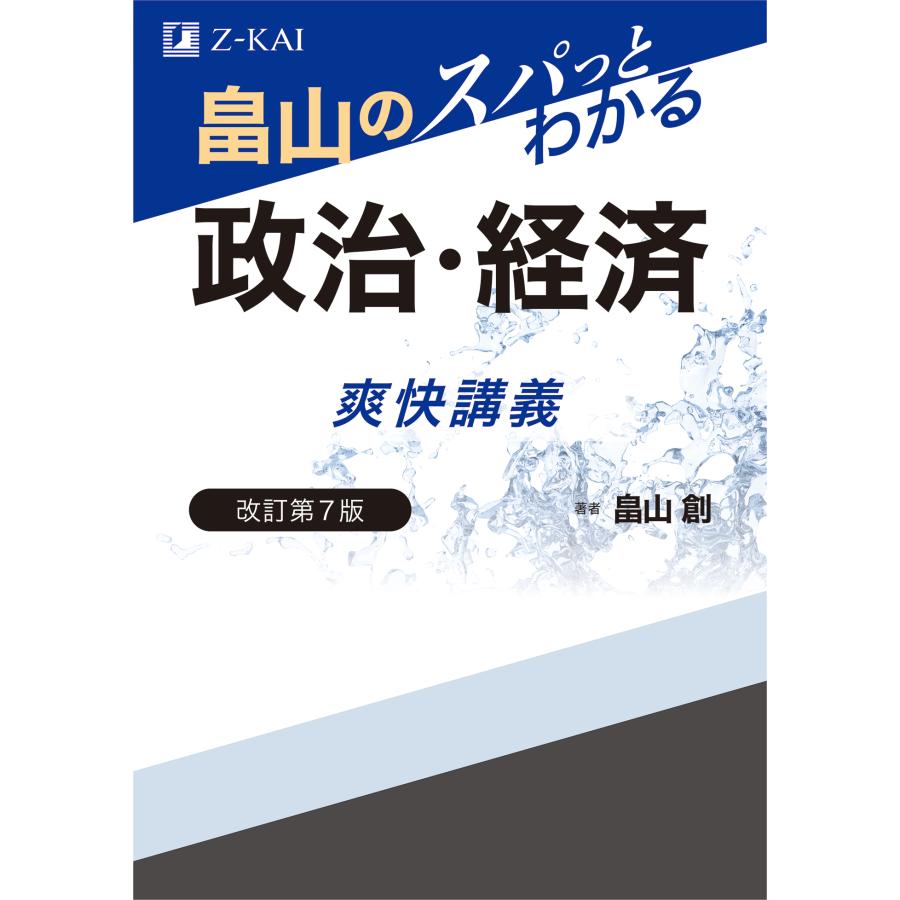 Z-KAI

畠山のスパっとわかる

政治・経済

爽快講義

改訂第7版

著者 畠山 創